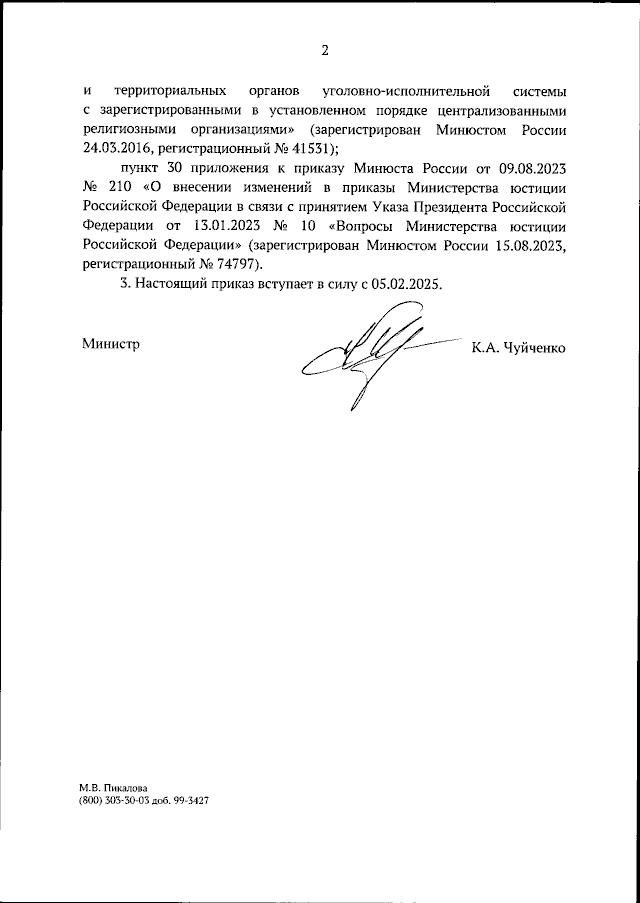 2

и территориальных органов уголовно-исполнительной системы с зарегистрированными в установленном порядке централизованными религиозными организациями» (зарегистрирован Минюстом России 24.03.2016, регистрационный № 41531);

пункт 30 приложения к приказу Минюста России от 09.08.2023 № 210 «О внесении изменений в приказы Министерства юстиции Российской Федерации в связи с принятием Указа Президента Российской Федерации от 13.01.2023 № 10 «Вопросы Министерства юстиции Российской Федерации» (зарегистрирован Минюстом России 15.08.2023, регистрационный № 74797).

3. Настоящий приказ вступает в силу с 05.02.2025.

Министр

К.А. Чуйченко

М.В. Пикалова
(800) 303-30-03 доб. 99-3427